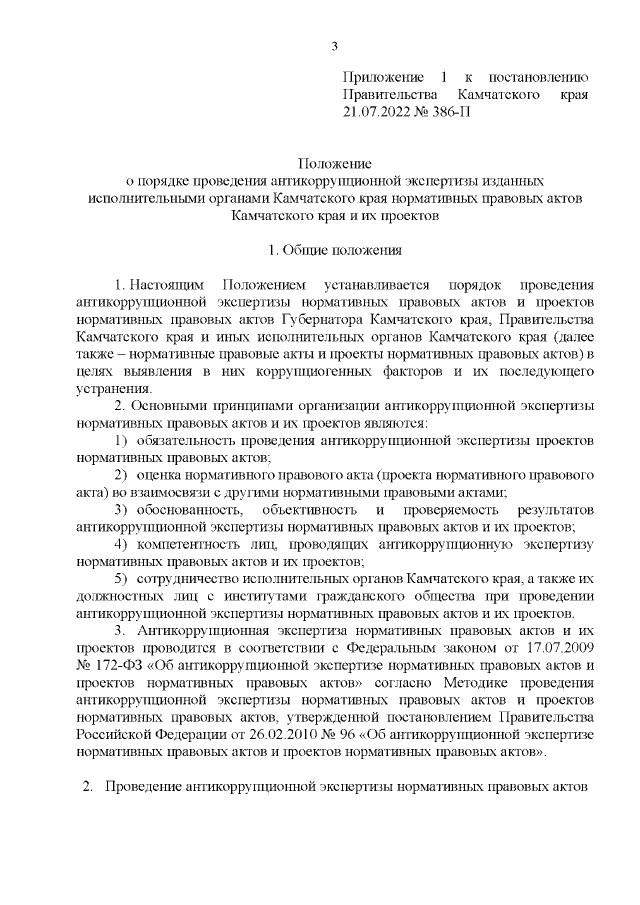 3

Приложение 1 к постановлению Правительства Камчатского края 21.07.2022 № 386-П

Положение
о порядке проведения антикоррупционной экспертизы изданных исполнительными органами Камчатского края нормативных правовых актов Камчатского края и их проектов

1. Общие положения

1. Настоящим Положением устанавливается порядок проведения антикоррупционной экспертизы нормативных правовых актов и проектов нормативных правовых актов Губернатора Камчатского края, Правительства Камчатского края и иных исполнительных органов Камчатского края (далее также – нормативные правовые акты и проекты нормативных правовых актов) в целях выявления в них коррупциогенных факторов и их последующего устранения.

2. Основными принципами организации антикоррупционной экспертизы нормативных правовых актов и их проектов являются:

1) обязательность проведения антикоррупционной экспертизы проектов нормативных правовых актов;

2) оценка нормативного правового акта (проекта нормативного правового акта) во взаимосвязи с другими нормативными правовыми актами;

3) обоснованность, объективность и проверяемость результатов антикоррупционной экспертизы нормативных правовых актов и их проектов;

4) компетентность лиц, проводящих антикоррупционную экспертизу нормативных правовых актов и их проектов;

5) сотрудничество исполнительных органов Камчатского края, а также их должностных лиц с институтами гражданского общества при проведении антикоррупционной экспертизы нормативных правовых актов и их проектов.

3. Антикоррупционная экспертиза нормативных правовых актов и их проектов проводится в соответствии с Федеральным законом от 17.07.2009 № 172-ФЗ «Об антикоррупционной экспертизе нормативных правовых актов и проектов нормативных правовых актов» согласно Методике проведения антикоррупционной экспертизы нормативных правовых актов и проектов нормативных правовых актов, утвержденной постановлением Правительства Российской Федерации от 26.02.2010 № 96 «Об антикоррупционной экспертизе нормативных правовых актов и проектов нормативных правовых актов».

2. Проведение антикоррупционной экспертизы нормативных правовых актов